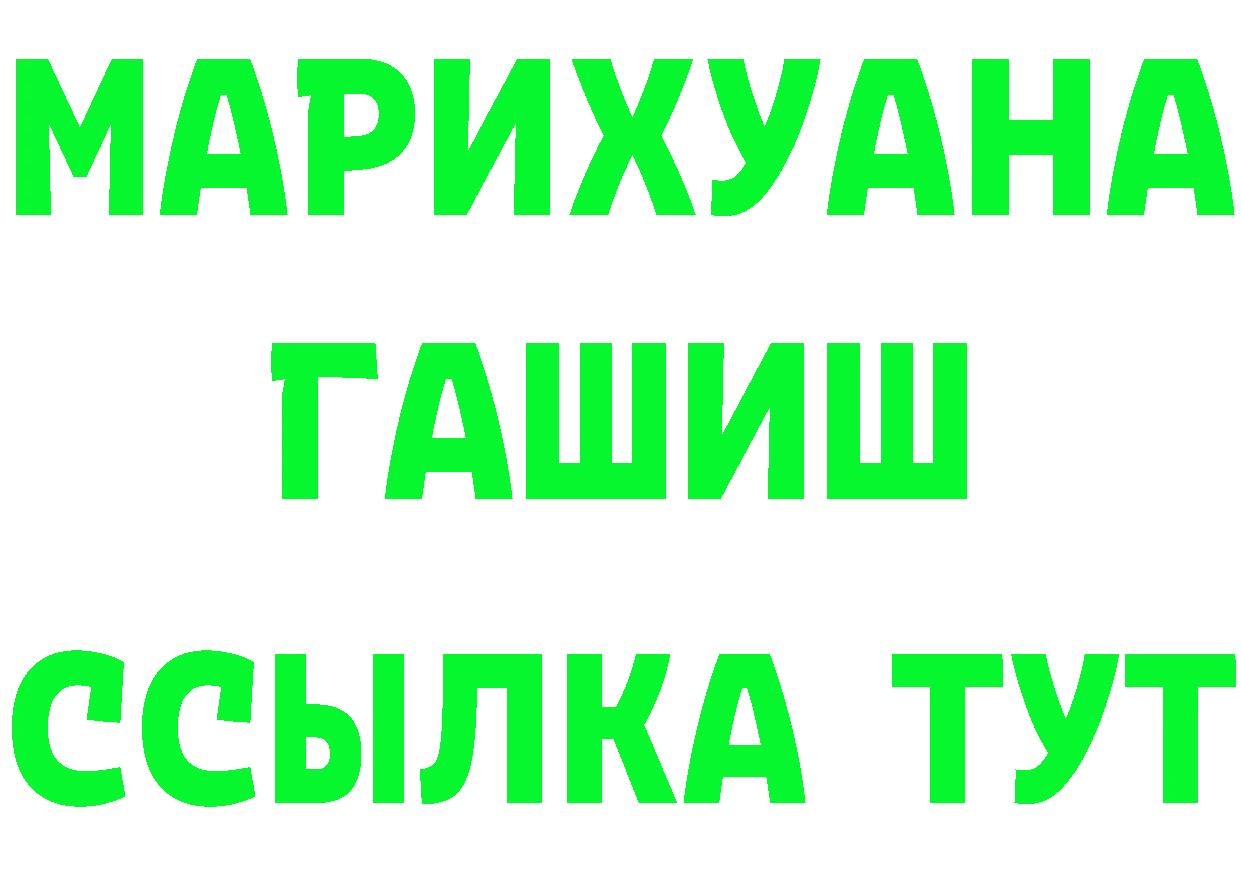 МАРИХУАНА
ГАШИШ
ССЫЛКА ТУТ